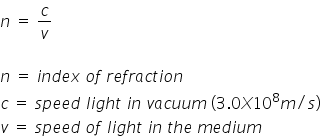 $n = \frac{c}{v}$

$n$ = index of refraction
$c$ = speed light in vacuum $(3.0 \times 10^8 m/s)$
$v$ = speed of light in the medium